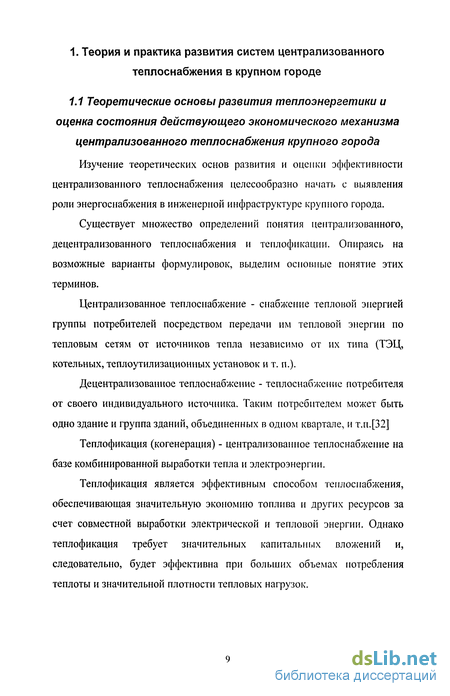 1. Теория и практика развития систем централизованного теплоснабжения в крупном городе

1.1 Теоретические основы развития теплоэнергетики и оценка состояния действующего экономического механизма централизованного теплоснабжения крупного города

Изучение теоретических основ развития и оценки эффективности централизованного теплоснабжения целесообразно начать с выявления роли энергоснабжения в инженерной инфраструктуре крупного города.

Существует множество определений понятия централизованного, децентрализованного теплоснабжения и теплофикации. Опираясь на возможные варианты формулировок, выделим основные понятие этих терминов.

Централизованное теплоснабжение - снабжение тепловой энергией группы потребителей посредством передачи им тепловой энергии по тепловым сетям от источников тепла независимо от их типа (ТЭЦ, котельных, теплоутилизационных установок и т. п.).

Децентрализованное теплоснабжение - теплоснабжение потребителя от своего индивидуального источника. Таким потребителем может быть одно здание и группа зданий, объединенных в одном квартале, и т.п.[32]

Теплофикация (когенерация) - централизованное теплоснабжение на базе комбинированной выработки тепла и электроэнергии.

Теплофикация является эффективным способом теплоснабжения, обеспечивающая значительную экономию топлива и других ресурсов за счет совместной выработки электрической и тепловой энергии. Однако теплофикация требует значительных капитальных вложений и, следовательно, будет эффективна при больших объемах потребления теплоты и значительной плотности тепловых нагрузок.

9

dsLib.net
библиотека диссертаций